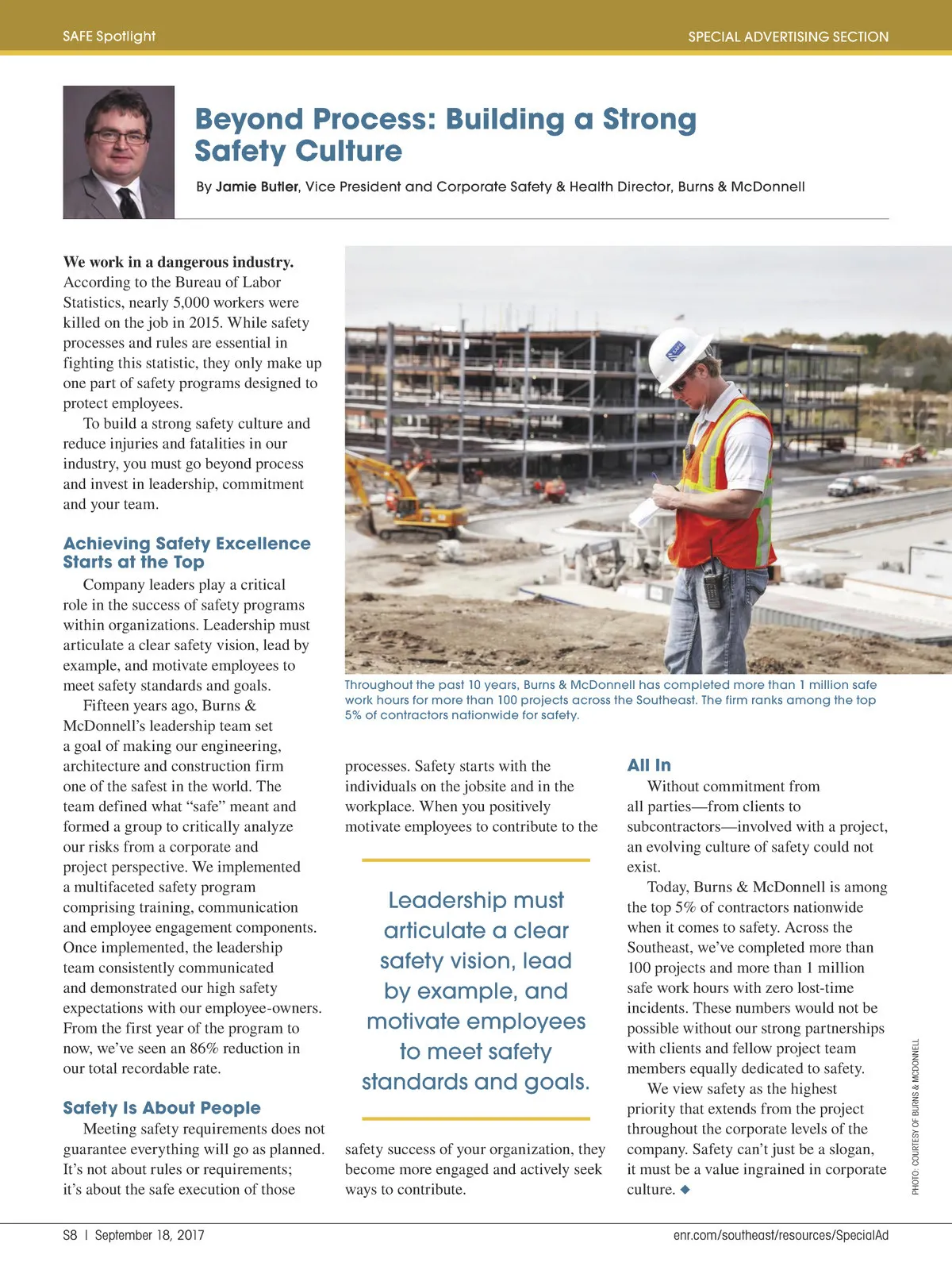 SAFE Spotlight

SPECIAL ADVERTISING SECTION

Beyond Process: Building a Strong Safety Culture

By Jamie Butler, Vice President and Corporate Safety & Health Director, Burns & McDonnell

We work in a dangerous industry. According to the Bureau of Labor Statistics, nearly 5,000 workers were killed on the job in 2015. While safety processes and rules are essential in fighting this statistic, they only make up one part of safety programs designed to protect employees.

To build a strong safety culture and reduce injuries and fatalities in our industry, you must go beyond process and invest in leadership, commitment and your team.

Achieving Safety Excellence Starts at the Top

Company leaders play a critical role in the success of safety programs within organizations. Leadership must articulate a clear safety vision, lead by example, and motivate employees to meet safety standards and goals.

Fifteen years ago, Burns & McDonnell's leadership team set a goal of making our engineering, architecture and construction firm one of the safest in the world. The team defined what "safe" meant and formed a group to critically analyze our risks from a corporate and project perspective. We implemented a multifaceted safety program comprising training, communication and employee engagement components. Once implemented, the leadership team consistently communicated and demonstrated our high safety expectations with our employee-owners. From the first year of the program to now, we've seen an 86% reduction in our total recordable rate.

Safety Is About People

Meeting safety requirements does not guarantee everything will go as planned. It's not about rules or requirements; it's about the safe execution of those processes. Safety starts with the individuals on the jobsite and in the workplace. When you positively motivate employees to contribute to the safety success of your organization, they become more engaged and actively seek ways to contribute.

Throughout the past 10 years, Burns & McDonnell has completed more than 1 million safe work hours for more than 100 projects across the Southeast. The firm ranks among the top 5% of contractors nationwide for safety.

Leadership must articulate a clear safety vision, lead by example, and motivate employees to meet safety standards and goals.

All In

Without commitment from all parties—from clients to subcontractors—involved with a project, an evolving culture of safety could not exist.

Today, Burns & McDonnell is among the top 5% of contractors nationwide when it comes to safety. Across the Southeast, we've completed more than 100 projects and more than 1 million safe work hours with zero lost-time incidents. These numbers would not be possible without our strong partnerships with clients and fellow project team members equally dedicated to safety.

We view safety as the highest priority that extends from the project throughout the corporate levels of the company. Safety can't just be a slogan, it must be a value ingrained in corporate culture. ◆

PHOTO: COURTESY OF BURNS & MCDONNELL

S8 | September 18, 2017

enr.com/southeast/resources/SpecialAd